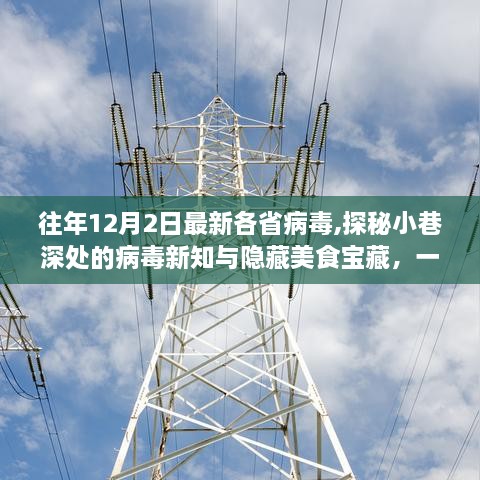 往年12月2日最新各省病毒,探秘小巷深处的病毒新知与隐藏美食宝藏，一